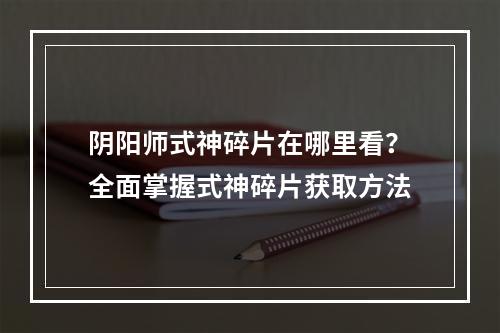 阴阳师式神碎片在哪里看？
全面掌握式神碎片获取方法